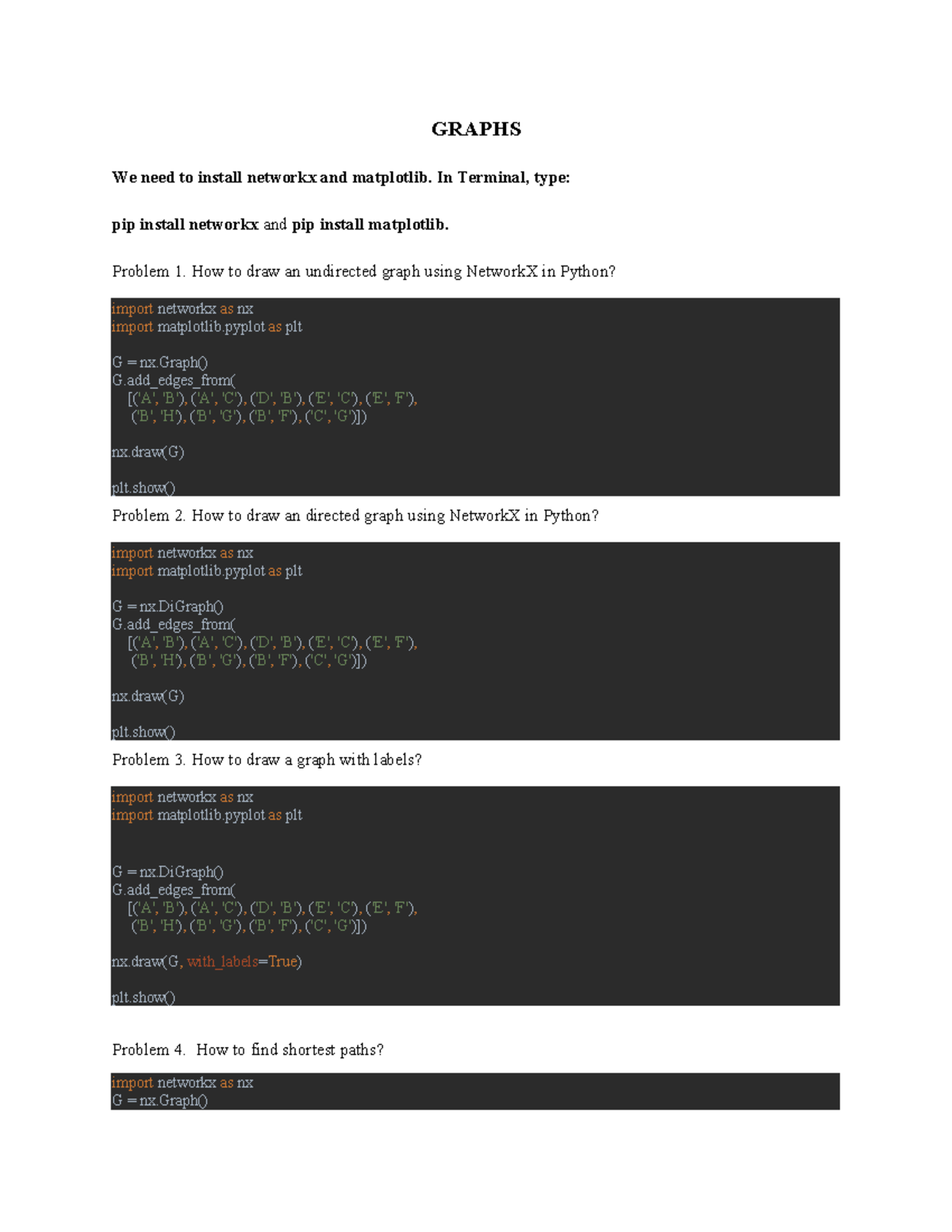 GRAPHS

We need to install networkx and matplotlib. In Terminal, type:

pip install networkx and pip install matplotlib.

Problem 1. How to draw an undirected graph using NetworkX in Python?

import networkx as nx
import matplotlib.pyplot as plt

G = nx.Graph()
G.add_edges_from(
    [('A', 'B'), ('A', 'C'), ('D', 'B'), ('E', 'C'), ('E', 'F'),
     ('B', 'H'), ('B', 'G'), ('B', 'F'), ('C', 'G')])

nx.draw(G)

plt.show()

Problem 2. How to draw an directed graph using NetworkX in Python?

import networkx as nx
import matplotlib.pyplot as plt

G = nx.DiGraph()
G.add_edges_from(
    [('A', 'B'), ('A', 'C'), ('D', 'B'), ('E', 'C'), ('E', 'F'),
     ('B', 'H'), ('B', 'G'), ('B', 'F'), ('C', 'G')])

nx.draw(G)

plt.show()

Problem 3. How to draw a graph with labels?

import networkx as nx
import matplotlib.pyplot as plt


G = nx.DiGraph()
G.add_edges_from(
    [('A', 'B'), ('A', 'C'), ('D', 'B'), ('E', 'C'), ('E', 'F'),
     ('B', 'H'), ('B', 'G'), ('B', 'F'), ('C', 'G')])

nx.draw(G, with_labels=True)

plt.show()

Problem 4.  How to find shortest paths?

import networkx as nx
G = nx.Graph()